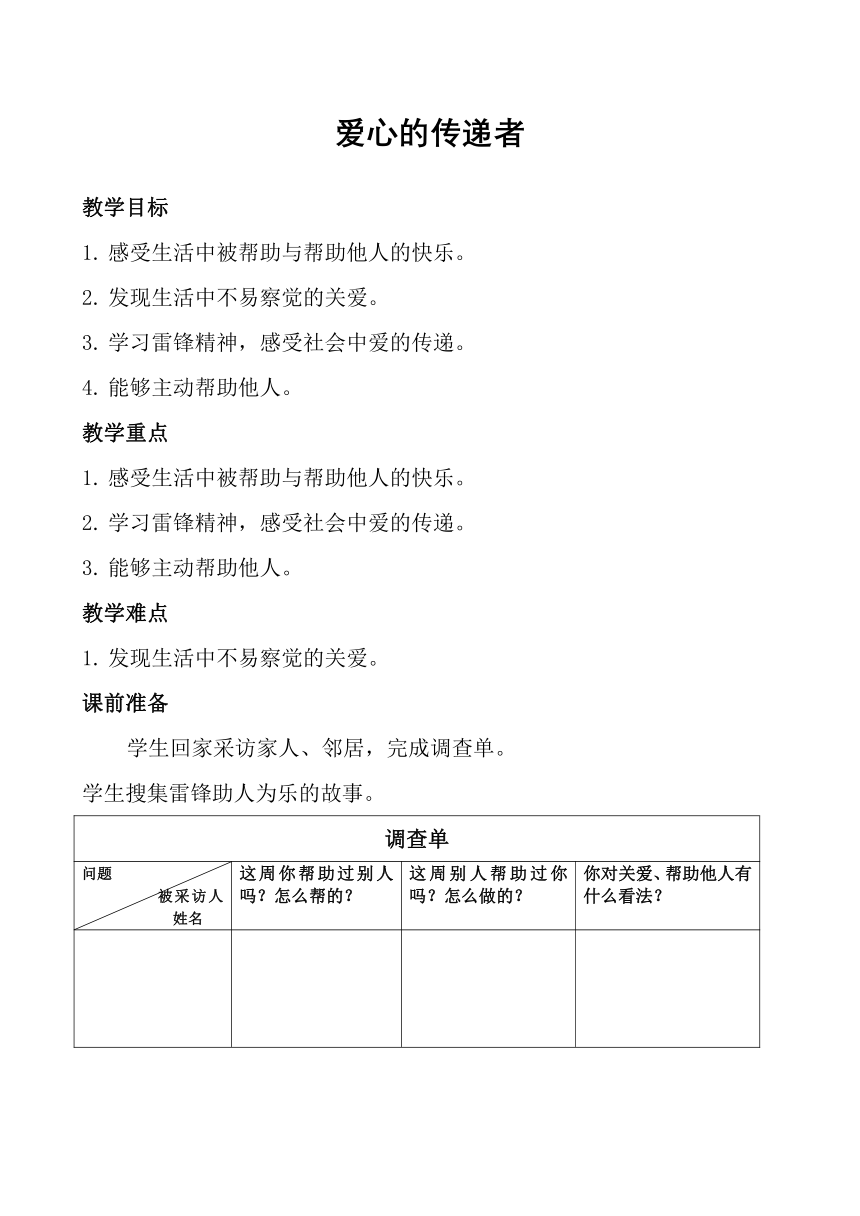 爱心的传递者

教学目标

1. 感受生活中被帮助与帮助他人的快乐。

2. 发现生活中不易察觉的关爱。

3. 学习雷锋精神，感受社会中爱的传递。

4. 能够主动帮助他人。

教学重点

1. 感受生活中被帮助与帮助他人的快乐。

2. 学习雷锋精神，感受社会中爱的传递。

3. 能够主动帮助他人。

教学难点

1. 发现生活中不易察觉的关爱。

课前准备

学生回家采访家人、邻居，完成调查单。

学生搜集雷锋助人为乐的故事。

调查单

| 问题 被采访人姓名 | 这周你帮助过别人吗？怎么帮的？ | 这周别人帮助过你吗？怎么做的？ | 你对关爱、帮助他人有什么看法？ |
|---|---|---|---|
| | | | |